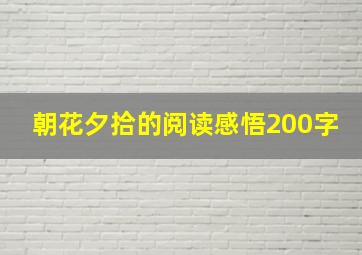 朝花夕拾的阅读感悟200字